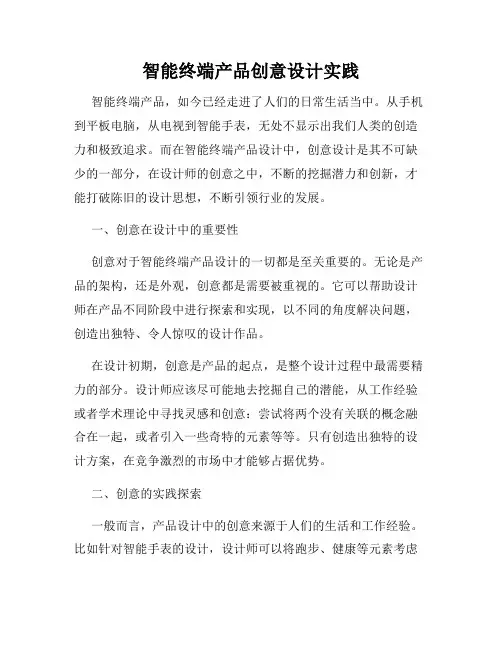 智能终端产品创意设计实践

智能终端产品，如今已经走进了人们的日常生活当中。从手机到平板电脑，从电视到智能手表，无处不显示出我们人类的创造力和极致追求。而在智能终端产品设计中，创意设计是其不可缺少的一部分，在设计师的创意之中，不断的挖掘潜力和创新，才能打破陈旧的设计思想，不断引领行业的发展。

一、创意在设计中的重要性

创意对于智能终端产品设计的一切都是至关重要的。无论是产品的架构，还是外观，创意都是需要被重视的。它可以帮助设计师在产品不同阶段中进行探索和实现，以不同的角度解决问题，创造出独特、令人惊叹的设计作品。

在设计初期，创意是产品的起点，是整个设计过程中最需要精力的部分。设计师应该尽可能地去挖掘自己的潜能，从工作经验或者学术理论中寻找灵感和创意；尝试将两个没有关联的概念融合在一起，或者引入一些奇特的元素等等。只有创造出独特的设计方案，在竞争激烈的市场中才能够占据优势。

二、创意的实践探索

一般而言，产品设计中的创意来源于人们的生活和工作经验。比如针对智能手表的设计，设计师可以将跑步、健康等元素考虑